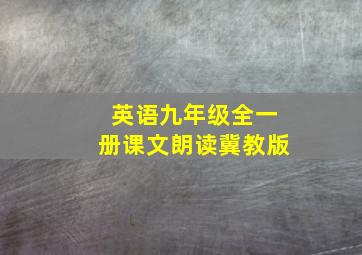 英语九年级全一册课文朗读冀教版